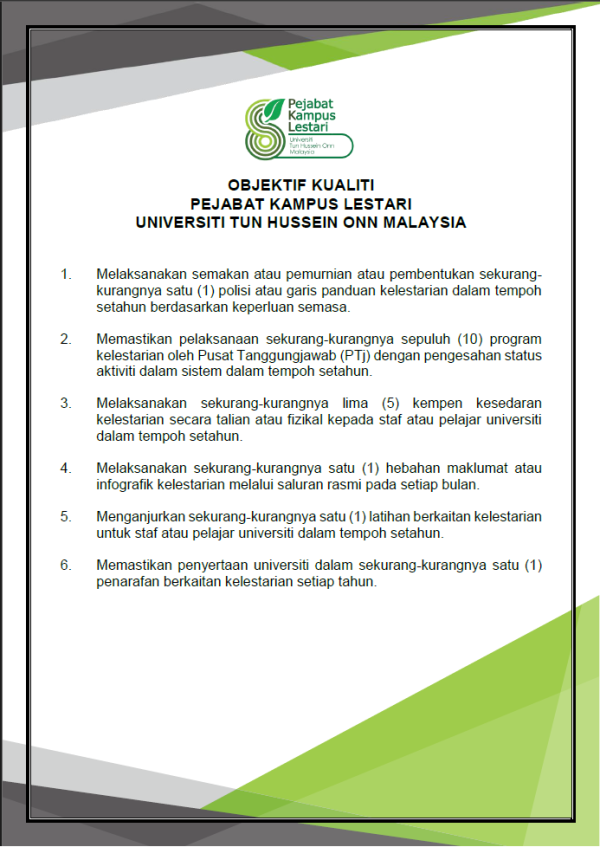 Pejabat Kampus Lestari
Universiti Tun Hussein Onn Malaysia

OBJEKTIF KUALITI
PEJABAT KAMPUS LESTARI
UNIVERSITI TUN HUSSEIN ONN MALAYSIA

1. Melaksanakan semakan atau pemurnian atau pembentukan sekurang-kurangnya satu (1) polisi atau garis panduan kelestarian dalam tempoh setahun berdasarkan keperluan semasa.

2. Memastikan pelaksanaan sekurang-kurangnya sepuluh (10) program kelestarian oleh Pusat Tanggungjawab (PTj) dengan pengesahan status aktiviti dalam sistem dalam tempoh setahun.

3. Melaksanakan sekurang-kurangnya lima (5) kempen kesedaran kelestarian secara talian atau fizikal kepada staf atau pelajar universiti dalam tempoh setahun.

4. Melaksanakan sekurang-kurangnya satu (1) hebahan maklumat atau infografik kelestarian melalui saluran rasmi pada setiap bulan.

5. Menganjurkan sekurang-kurangnya satu (1) latihan berkaitan kelestarian untuk staf atau pelajar universiti dalam tempoh setahun.

6. Memastikan penyertaan universiti dalam sekurang-kurangnya satu (1) penarafan berkaitan kelestarian setiap tahun.